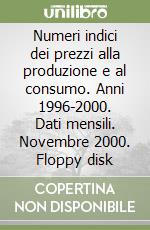 unilibro

Numeri indici dei prezzi alla produzione e al consumo. Anni 1996-2000. Dati mensili. Novembre 2000. Floppy disk

COPERTINA NON DISPONIBILE